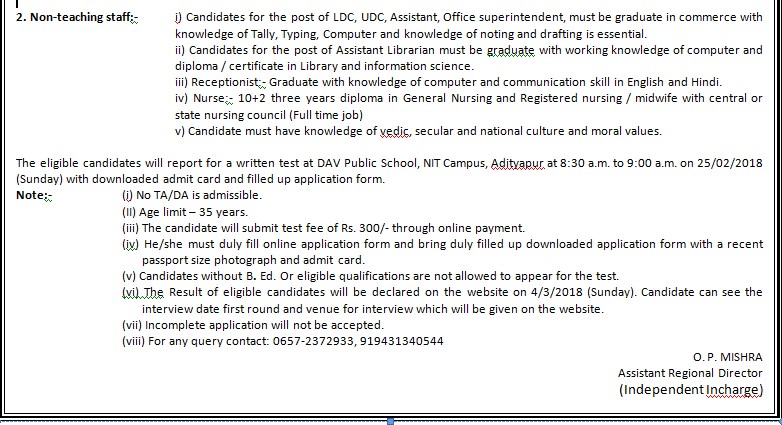 2. Non-teaching staff:-

i) Candidates for the post of LDC, UDC, Assistant, Office superintendent, must be graduate in commerce with knowledge of Tally, Typing, Computer and knowledge of noting and drafting is essential.
ii) Candidates for the post of Assistant Librarian must be graduate with working knowledge of computer and diploma / certificate in Library and information science.
iii) Receptionist:- Graduate with knowledge of computer and communication skill in English and Hindi.
iv) Nurse:- 10+2 three years diploma in General Nursing and Registered nursing / midwife with central or state nursing council (Full time job)
v) Candidate must have knowledge of vedic, secular and national culture and moral values.

The eligible candidates will report for a written test at DAV Public School, NIT Campus, Adityapur at 8:30 a.m. to 9:00 a.m. on 25/02/2018 (Sunday) with downloaded admit card and filled up application form.

Note:-

(i) No TA/DA is admissible.
(II) Age limit – 35 years.
(iii) The candidate will submit test fee of Rs. 300/- through online payment.
(iv) He/she must duly fill online application form and bring duly filled up downloaded application form with a recent passport size photograph and admit card.
(v) Candidates without B. Ed. Or eligible qualifications are not allowed to appear for the test.
(vi) The Result of eligible candidates will be declared on the website on 4/3/2018 (Sunday). Candidate can see the interview date first round and venue for interview which will be given on the website.
(vii) Incomplete application will not be accepted.
(viii) For any query contact: 0657-2372933, 919431340544

O. P. MISHRA
Assistant Regional Director
(Independent Incharge)